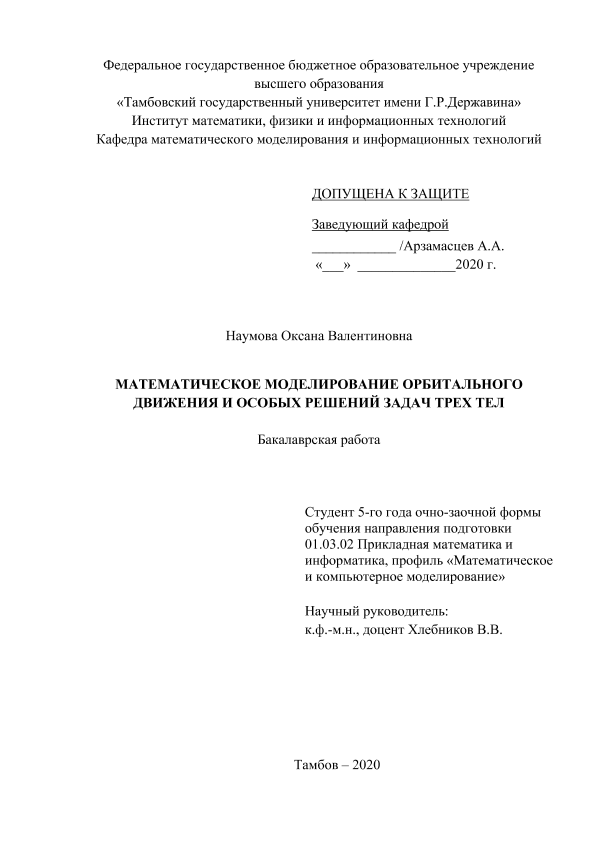 Федеральное государственное бюджетное образовательное учреждение высшего образования
«Тамбовский государственный университет имени Г.Р.Державина»
Институт математики, физики и информационных технологий
Кафедра математического моделирования и информационных технологий

ДОПУЩЕНА К ЗАЩИТЕ

Заведующий кафедрой
____________ /Арзамасцев А.А.
«___» ______________2020 г.

Наумова Оксана Валентиновна

МАТЕМАТИЧЕСКОЕ МОДЕЛИРОВАНИЕ ОРБИТАЛЬНОГО ДВИЖЕНИЯ И ОСОБЫХ РЕШЕНИЙ ЗАДАЧ ТРЕХ ТЕЛ

Бакалаврская работа

Студент 5-го года очно-заочной формы обучения направления подготовки 01.03.02 Прикладная математика и информатика, профиль «Математическое и компьютерное моделирование»

Научный руководитель:
к.ф.-м.н., доцент Хлебников В.В.

Тамбов – 2020